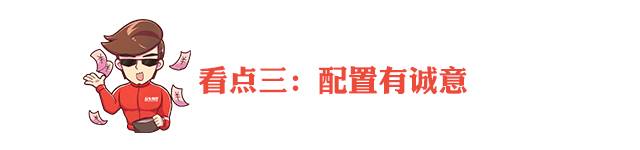 看点三：配置有诚意